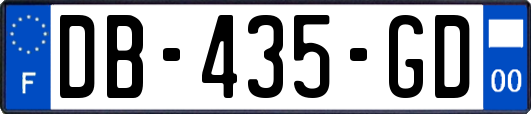 F
DB-435-GD
00